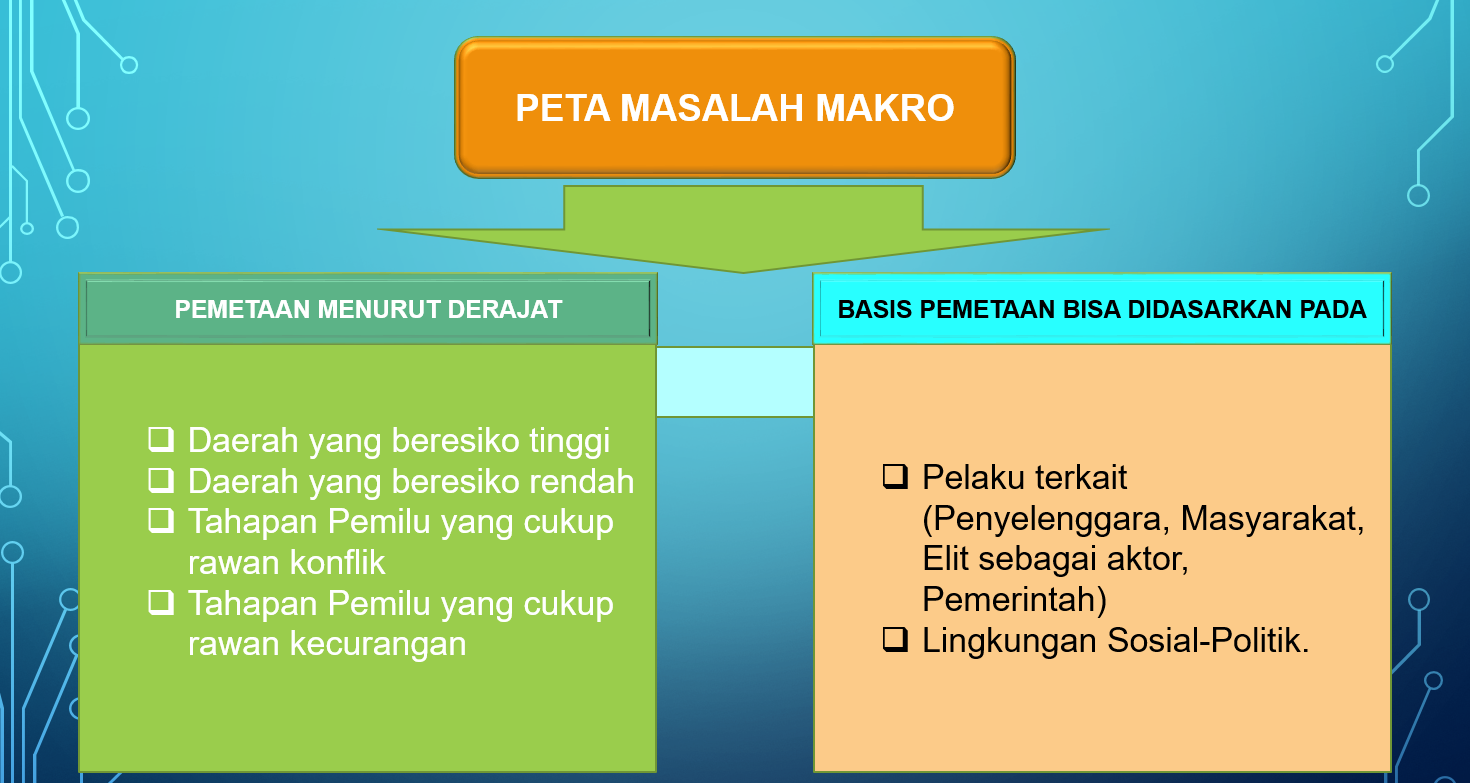 PETA MASALAH MAKRO

PEMETAAN MENURUT DERAJAT

❑ Daerah yang beresiko tinggi
❑ Daerah yang beresiko rendah
❑ Tahapan Pemilu yang cukup rawan konflik
❑ Tahapan Pemilu yang cukup rawan kecurangan

BASIS PEMETAAN BISA DIDASARKAN PADA

❑ Pelaku terkait (Penyelenggara, Masyarakat, Elit sebagai aktor, Pemerintah)
❑ Lingkungan Sosial-Politik.